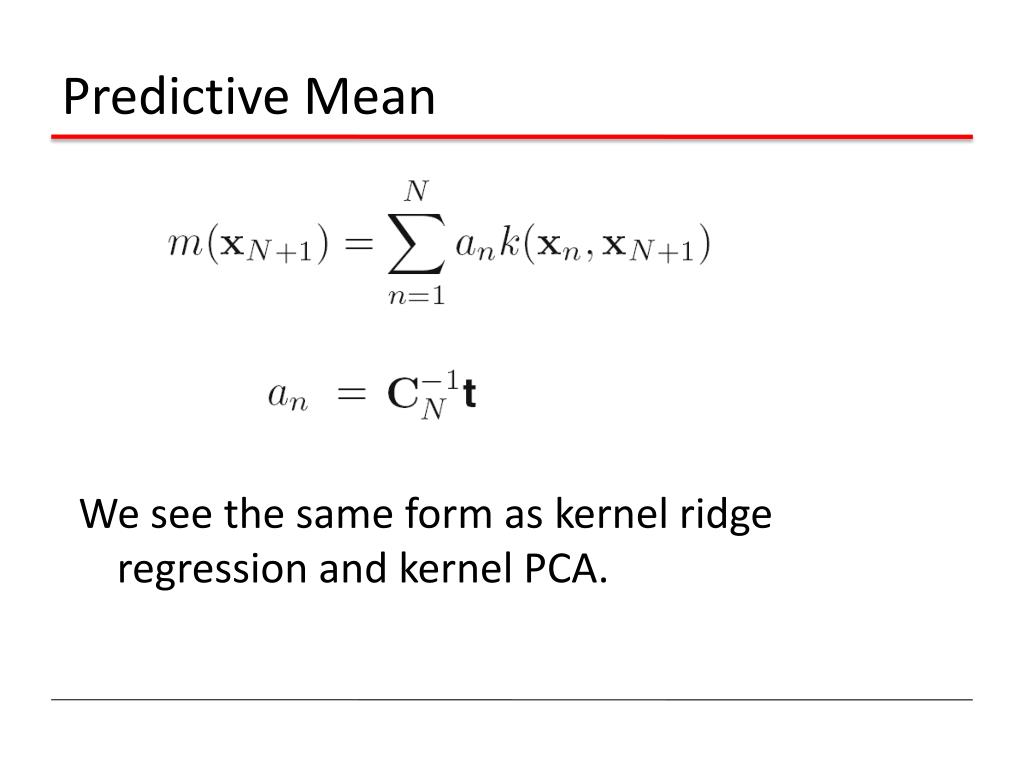 Predictive Mean

$m(\mathbf{x}_{N+1}) = \sum_{n=1}^{N} a_n k(\mathbf{x}_n, \mathbf{x}_{N+1})$

$a_n = \mathbf{C}_N^{-1}\mathbf{t}$

We see the same form as kernel ridge regression and kernel PCA.